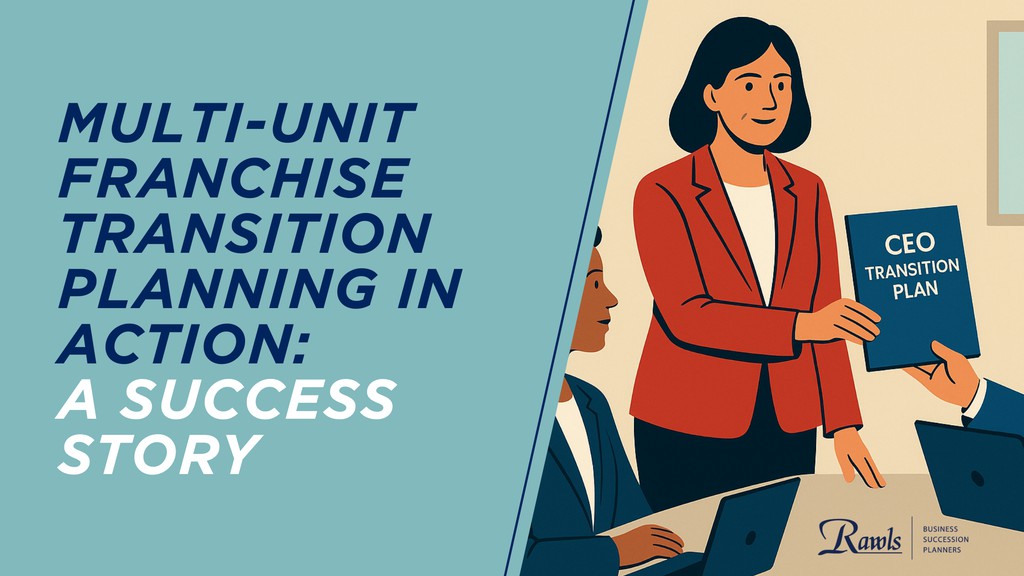 MULTI-UNIT FRANCHISE TRANSITION PLANNING IN ACTION:
A SUCCESS STORY

CEO TRANSITION PLAN

Rawls
BUSINESS SUCCESSION PLANNERS